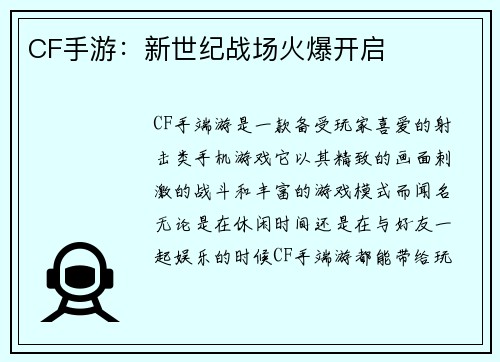 CF手游：新世纪战场火爆开启

CF手端游是一款备受玩家喜爱的射击类手机游戏它以其精致的画面刺激的战斗和丰富的游戏模式而闻名无论是在休闲时间还是在与好友一起娱乐的时候CF手端游都能带给玩